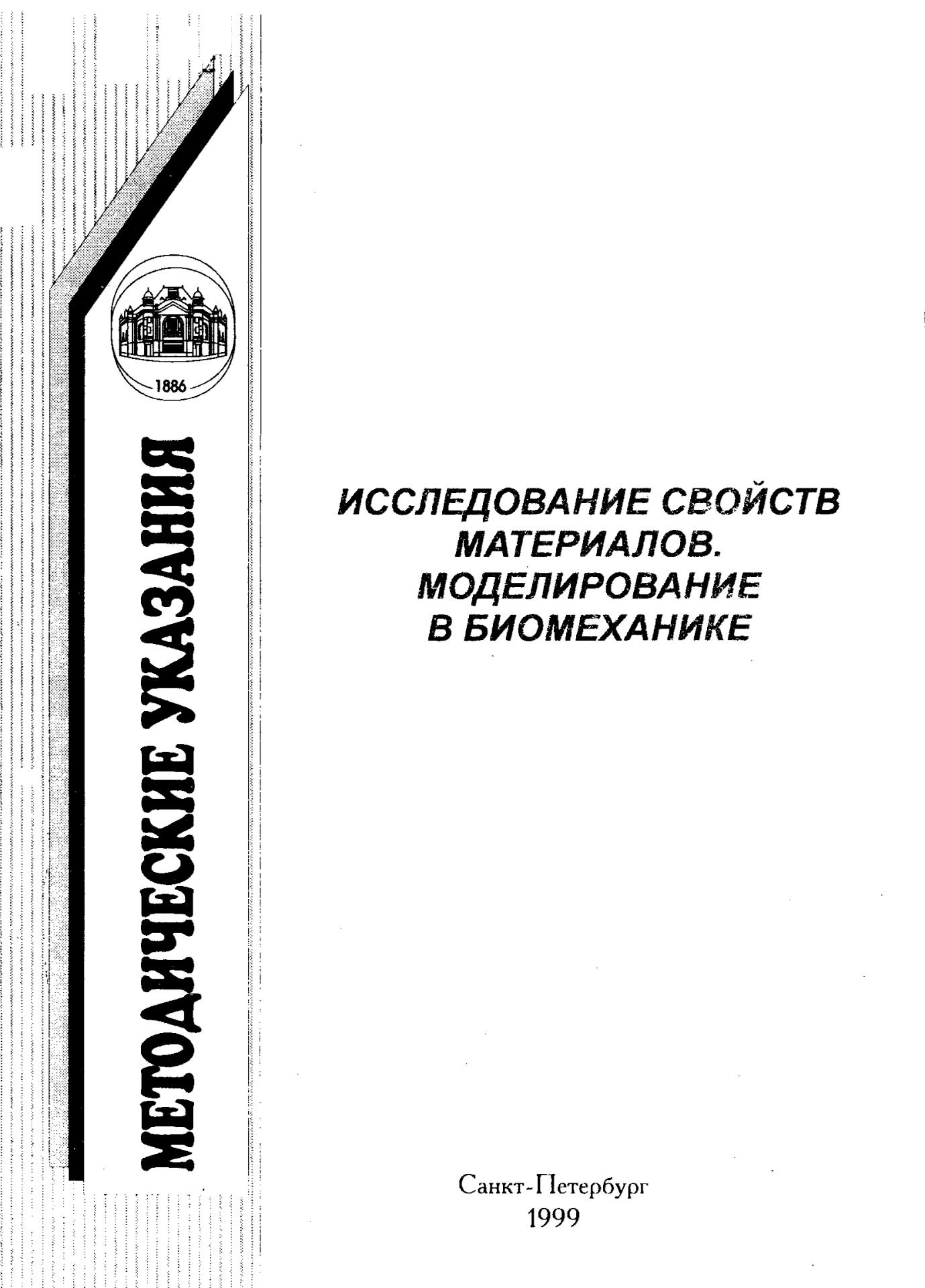 1886

МЕТОДИЧЕСКИЕ УКАЗАНИЯ

ИССЛЕДОВАНИЕ СВОЙСТВ МАТЕРИАЛОВ. МОДЕЛИРОВАНИЕ В БИОМЕХАНИКЕ

Санкт-Петербург
1999